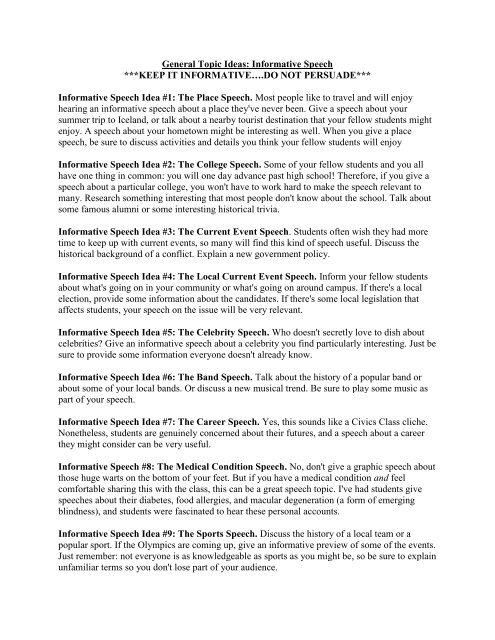 General Topic Ideas: Informative Speech
***KEEP IT INFORMATIVE….DO NOT PERSUADE***

Informative Speech Idea #1: The Place Speech. Most people like to travel and will enjoy hearing an informative speech about a place they've never been. Give a speech about your summer trip to Iceland, or talk about a nearby tourist destination that your fellow students might enjoy. A speech about your hometown might be interesting as well. When you give a place speech, be sure to discuss activities and details you think your fellow students will enjoy

Informative Speech Idea #2: The College Speech. Some of your fellow students and you all have one thing in common: you will one day advance past high school! Therefore, if you give a speech about a particular college, you won't have to work hard to make the speech relevant to many. Research something interesting that most people don't know about the school. Talk about some famous alumni or some interesting historical trivia.

Informative Speech Idea #3: The Current Event Speech. Students often wish they had more time to keep up with current events, so many will find this kind of speech useful. Discuss the historical background of a conflict. Explain a new government policy.

Informative Speech Idea #4: The Local Current Event Speech. Inform your fellow students about what's going on in your community or what's going on around campus. If there's a local election, provide some information about the candidates. If there's some local legislation that affects students, your speech on the issue will be very relevant.

Informative Speech Idea #5: The Celebrity Speech. Who doesn't secretly love to dish about celebrities? Give an informative speech about a celebrity you find particularly interesting. Just be sure to provide some information everyone doesn't already know.

Informative Speech Idea #6: The Band Speech. Talk about the history of a popular band or about some of your local bands. Or discuss a new musical trend. Be sure to play some music as part of your speech.

Informative Speech Idea #7: The Career Speech. Yes, this sounds like a Civics Class cliche. Nonetheless, students are genuinely concerned about their futures, and a speech about a career they might consider can be very useful.

Informative Speech #8: The Medical Condition Speech. No, don't give a graphic speech about those huge warts on the bottom of your feet. But if you have a medical condition and feel comfortable sharing this with the class, this can be a great speech topic. I've had students give speeches about their diabetes, food allergies, and macular degeneration (a form of emerging blindness), and students were fascinated to hear these personal accounts.

Informative Speech Idea #9: The Sports Speech. Discuss the history of a local team or a popular sport. If the Olympics are coming up, give an informative preview of some of the events. Just remember: not everyone is as knowledgeable as sports as you might be, so be sure to explain unfamiliar terms so you don't lose part of your audience.